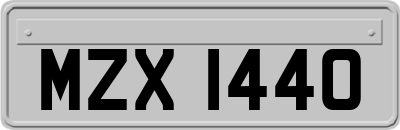 MZX 1440